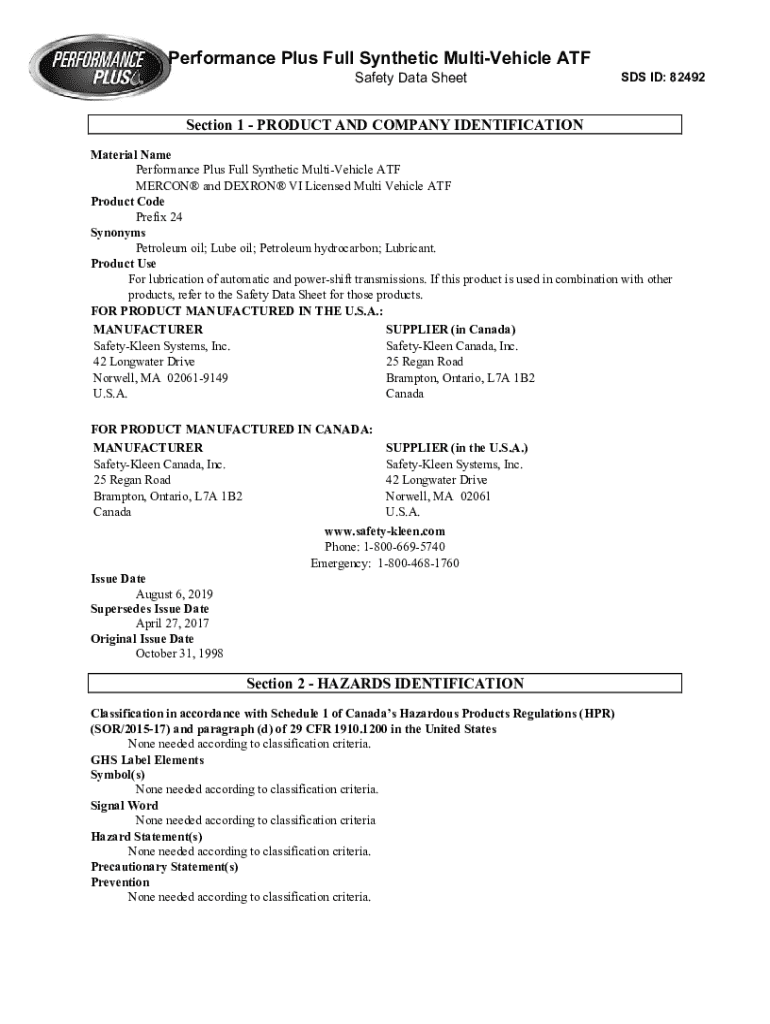 PERFORMANCE PLUS

Performance Plus Full Synthetic Multi-Vehicle ATF

Safety Data Sheet

SDS ID: 82492

Section 1 - PRODUCT AND COMPANY IDENTIFICATION

Material Name
Performance Plus Full Synthetic Multi-Vehicle ATF
MERCON® and DEXRON® VI Licensed Multi Vehicle ATF
Product Code
Prefix 24
Synonyms
Petroleum oil; Lube oil; Petroleum hydrocarbon; Lubricant.
Product Use
For lubrication of automatic and power-shift transmissions. If this product is used in combination with other products, refer to the Safety Data Sheet for those products.
FOR PRODUCT MANUFACTURED IN THE U.S.A.:

MANUFACTURER
Safety-Kleen Systems, Inc.
42 Longwater Drive
Norwell, MA 02061-9149
U.S.A.

SUPPLIER (in Canada)
Safety-Kleen Canada, Inc.
25 Regan Road
Brampton, Ontario, L7A 1B2
Canada

FOR PRODUCT MANUFACTURED IN CANADA:

MANUFACTURER
Safety-Kleen Canada, Inc.
25 Regan Road
Brampton, Ontario, L7A 1B2
Canada

SUPPLIER (in the U.S.A.)
Safety-Kleen Systems, Inc.
42 Longwater Drive
Norwell, MA 02061
U.S.A.

www.safety-kleen.com
Phone: 1-800-669-5740
Emergency: 1-800-468-1760

Issue Date
August 6, 2019
Supersedes Issue Date
April 27, 2017
Original Issue Date
October 31, 1998

Section 2 - HAZARDS IDENTIFICATION

Classification in accordance with Schedule 1 of Canada's Hazardous Products Regulations (HPR) (SOR/2015-17) and paragraph (d) of 29 CFR 1910.1200 in the United States
None needed according to classification criteria.
GHS Label Elements
Symbol(s)
None needed according to classification criteria.
Signal Word
None needed according to classification criteria
Hazard Statement(s)
None needed according to classification criteria.
Precautionary Statement(s)
Prevention
None needed according to classification criteria.